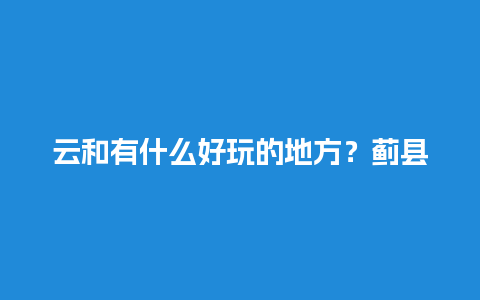 云和有什么好玩的地方？蓟县